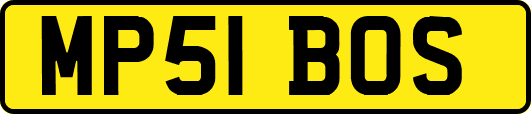 MP51 BOS